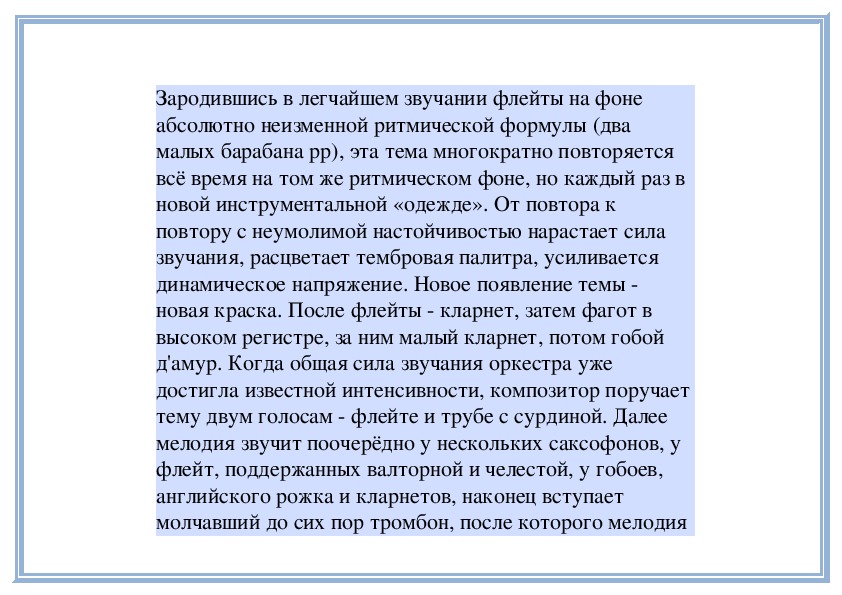 Зародившись в легчайшем звучании флейты на фоне абсолютно неизменной ритмической формулы (два малых барабана pp), эта тема многократно повторяется всё время на том же ритмическом фоне, но каждый раз в новой инструментальной «одежде». От повтора к повтору с неумолимой настойчивостью нарастает сила звучания, расцветает тембровая палитра, усиливается динамическое напряжение. Новое появление темы - новая краска. После флейты - кларнет, затем фагот в высоком регистре, за ним малый кларнет, потом гобой д'амур. Когда общая сила звучания оркестра уже достигла известной интенсивности, композитор поручает тему двум голосам - флейте и трубе с сурдиной. Далее мелодия звучит поочерёдно у нескольких саксофонов, у флейт, поддержанных валторной и челестой, у гобоев, английского рожка и кларнетов, наконец вступает молчавший до сих пор тромбон, после которого мелодия